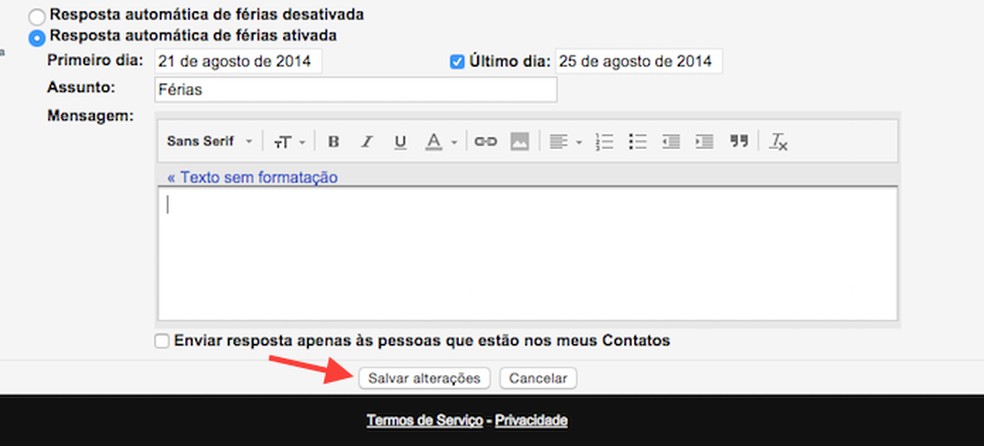 Resposta automática de férias desativada
Resposta automática de férias ativada
Primeiro dia: 21 de agosto de 2014
Último dia: 25 de agosto de 2014
Assunto: Férias
Mensagem:
Sans Serif
« Texto sem formatação
Enviar resposta apenas às pessoas que estão nos meus Contatos
Salvar alterações Cancelar
Termos de Serviço - Privacidade